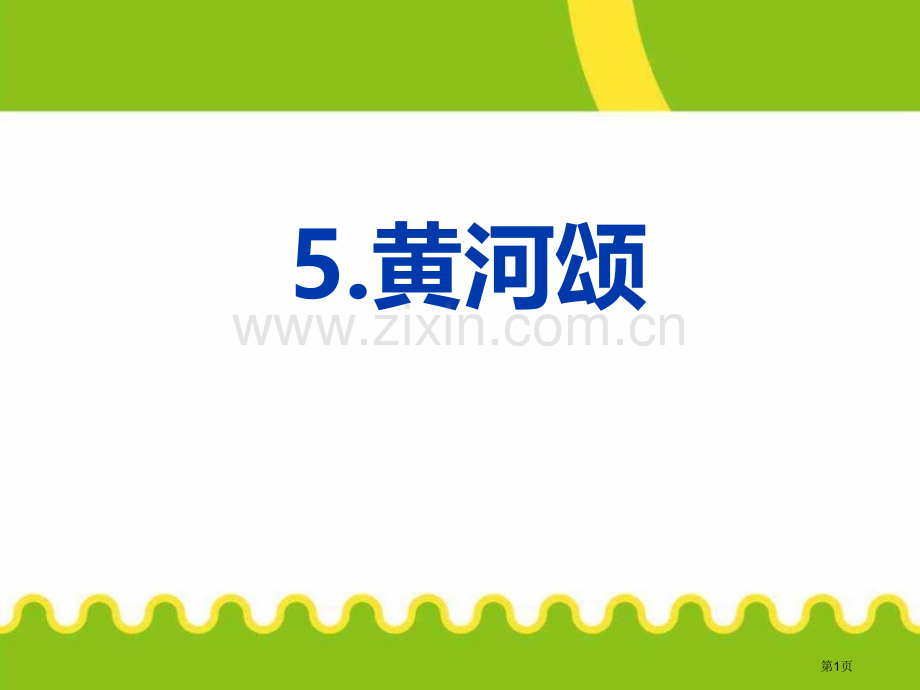 5.黄河颂

www.zixin.com.cn

第1页